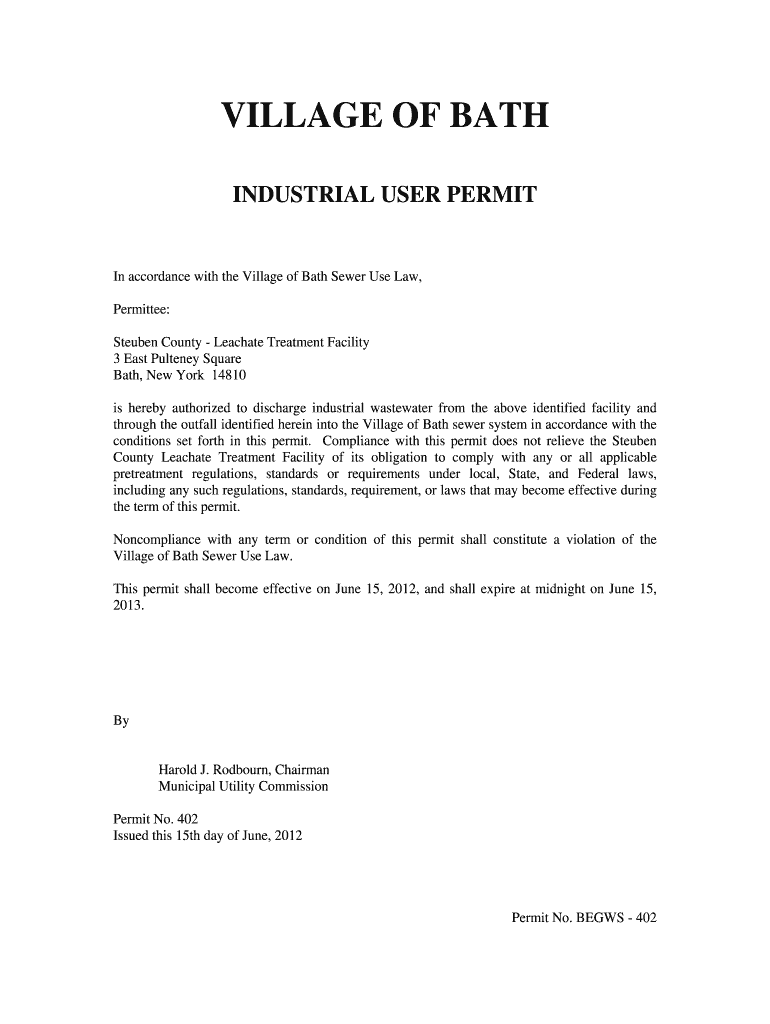 VILLAGE OF BATH

INDUSTRIAL USER PERMIT

In accordance with the Village of Bath Sewer Use Law,

Permittee:

Steuben County - Leachate Treatment Facility
3 East Pulteney Square
Bath, New York 14810

is hereby authorized to discharge industrial wastewater from the above identified facility and through the outfall identified herein into the Village of Bath sewer system in accordance with the conditions set forth in this permit. Compliance with this permit does not relieve the Steuben County Leachate Treatment Facility of its obligation to comply with any or all applicable pretreatment regulations, standards or requirements under local, State, and Federal laws, including any such regulations, standards, requirement, or laws that may become effective during the term of this permit.

Noncompliance with any term or condition of this permit shall constitute a violation of the Village of Bath Sewer Use Law.

This permit shall become effective on June 15, 2012, and shall expire at midnight on June 15, 2013.

By

Harold J. Rodbourn, Chairman
Municipal Utility Commission

Permit No. 402
Issued this 15th day of June, 2012

Permit No. BEGWS - 402